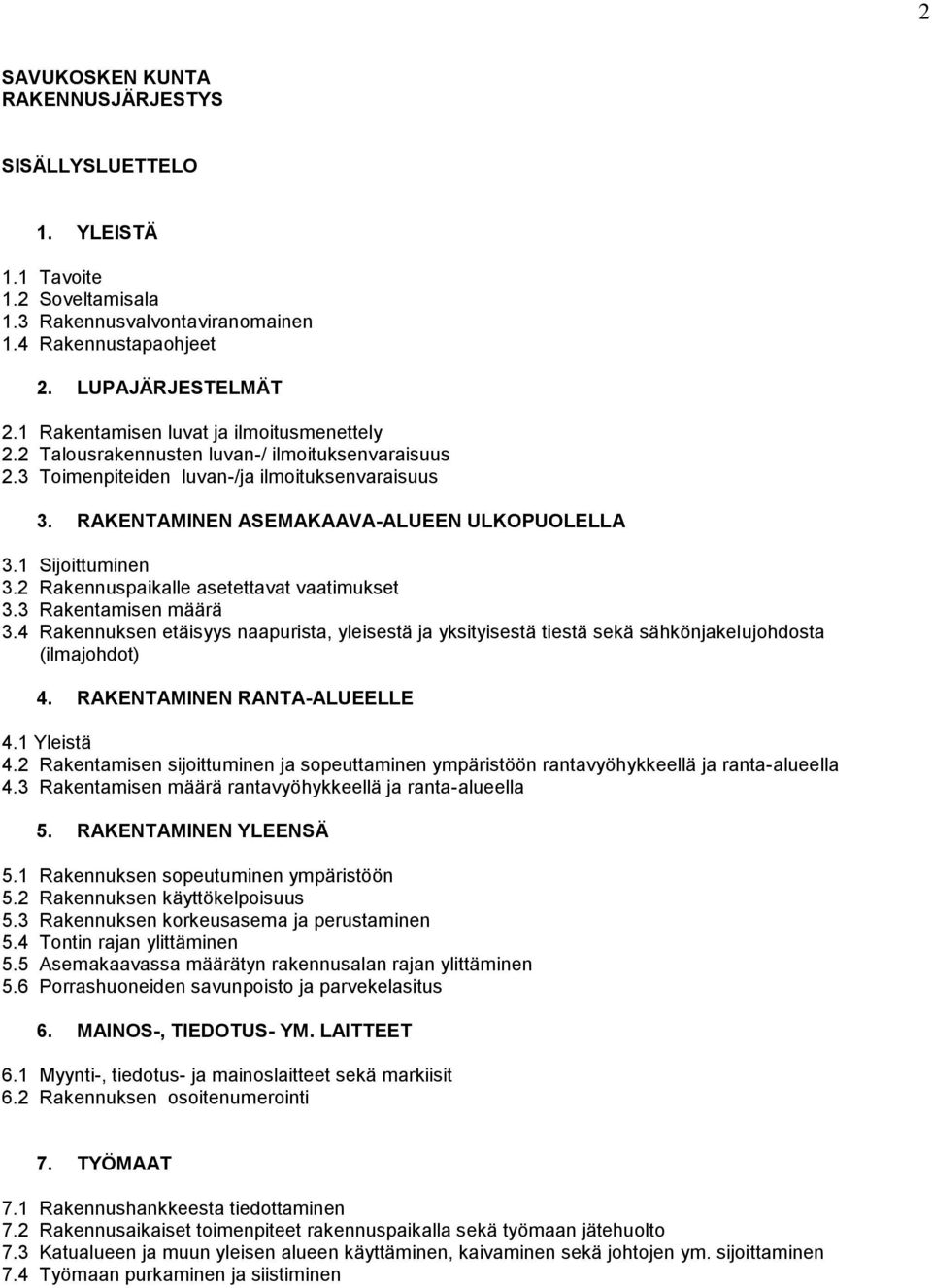 2

SAVUKOSKEN KUNTA
RAKENNUSJÄRJESTYS

SISÄLLYSLUETTELO

1. YLEISTÄ

1.1 Tavoite
1.2 Soveltamisala
1.3 Rakennusvalvontaviranomainen
1.4 Rakennustapaohjeet

2. LUPAJÄRJESTELMÄT

2.1 Rakentamisen luvat ja ilmoitusmenettely
2.2 Talousrakennusten luvan-/ ilmoituksenvaraisuus
2.3 Toimenpiteiden luvan-/ja ilmoituksenvaraisuus

3. RAKENTAMINEN ASEMAKAAVA-ALUEEN ULKOPUOLELLA

3.1 Sijoittuminen
3.2 Rakennuspaikalle asetettavat vaatimukset
3.3 Rakentamisen määrä
3.4 Rakennuksen etäisyys naapurista, yleisestä ja yksityisestä tiestä sekä sähkönjakelujohdosta (ilmajohdot)

4. RAKENTAMINEN RANTA-ALUEELLE

4.1 Yleistä
4.2 Rakentamisen sijoittuminen ja sopeuttaminen ympäristöön rantavyöhykkeellä ja ranta-alueella
4.3 Rakentamisen määrä rantavyöhykkeellä ja ranta-alueella

5. RAKENTAMINEN YLEENSÄ

5.1 Rakennuksen sopeutuminen ympäristöön
5.2 Rakennuksen käyttökelpoisuus
5.3 Rakennuksen korkeusasema ja perustaminen
5.4 Tontin rajan ylittäminen
5.5 Asemakaavassa määrätyn rakennusalan rajan ylittäminen
5.6 Porrashuoneiden savunpoisto ja parvekelasitus

6. MAINOS-, TIEDOTUS- YM. LAITTEET

6.1 Myynti-, tiedotus- ja mainoslaitteet sekä markiisit
6.2 Rakennuksen osoitenumerointi

7. TYÖMAAT

7.1 Rakennushankkeesta tiedottaminen
7.2 Rakennusaikaiset toimenpiteet rakennuspaikalla sekä työmaan jätehuolto
7.3 Katualueen ja muun yleisen alueen käyttäminen, kaivaminen sekä johtojen ym. sijoittaminen
7.4 Työmaan purkaminen ja siistiminen